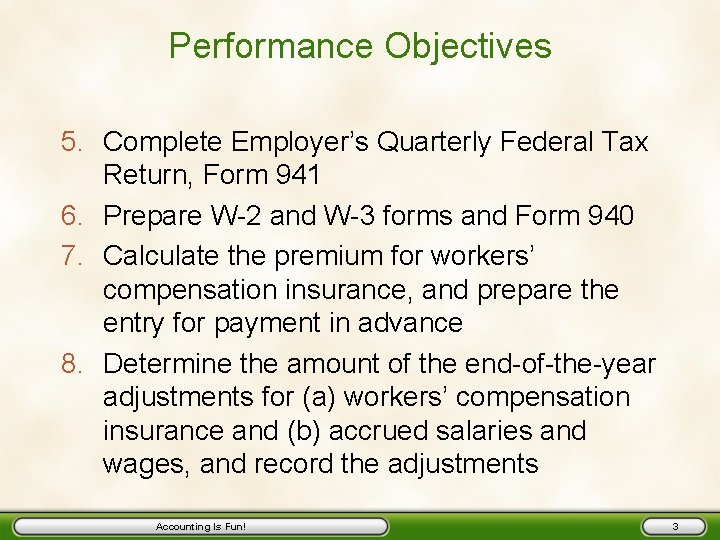 Performance Objectives

5. Complete Employer’s Quarterly Federal Tax Return, Form 941
6. Prepare W-2 and W-3 forms and Form 940
7. Calculate the premium for workers’ compensation insurance, and prepare the entry for payment in advance
8. Determine the amount of the end-of-the-year adjustments for (a) workers’ compensation insurance and (b) accrued salaries and wages, and record the adjustments

Accounting Is Fun!

3